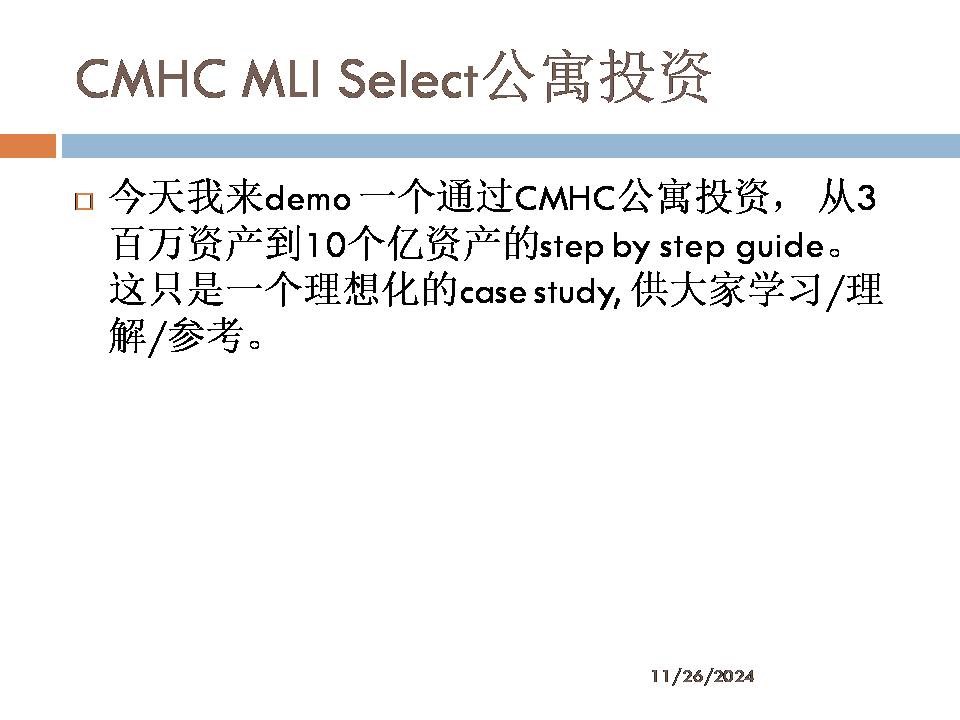 CMHC MLI Select公寓投资

今天我来demo 一个通过CMHC公寓投资， 从3百万资产到10个亿资产的step by step guide。这只是一个理想化的case study, 供大家学习/理解/参考。

11/26/2024